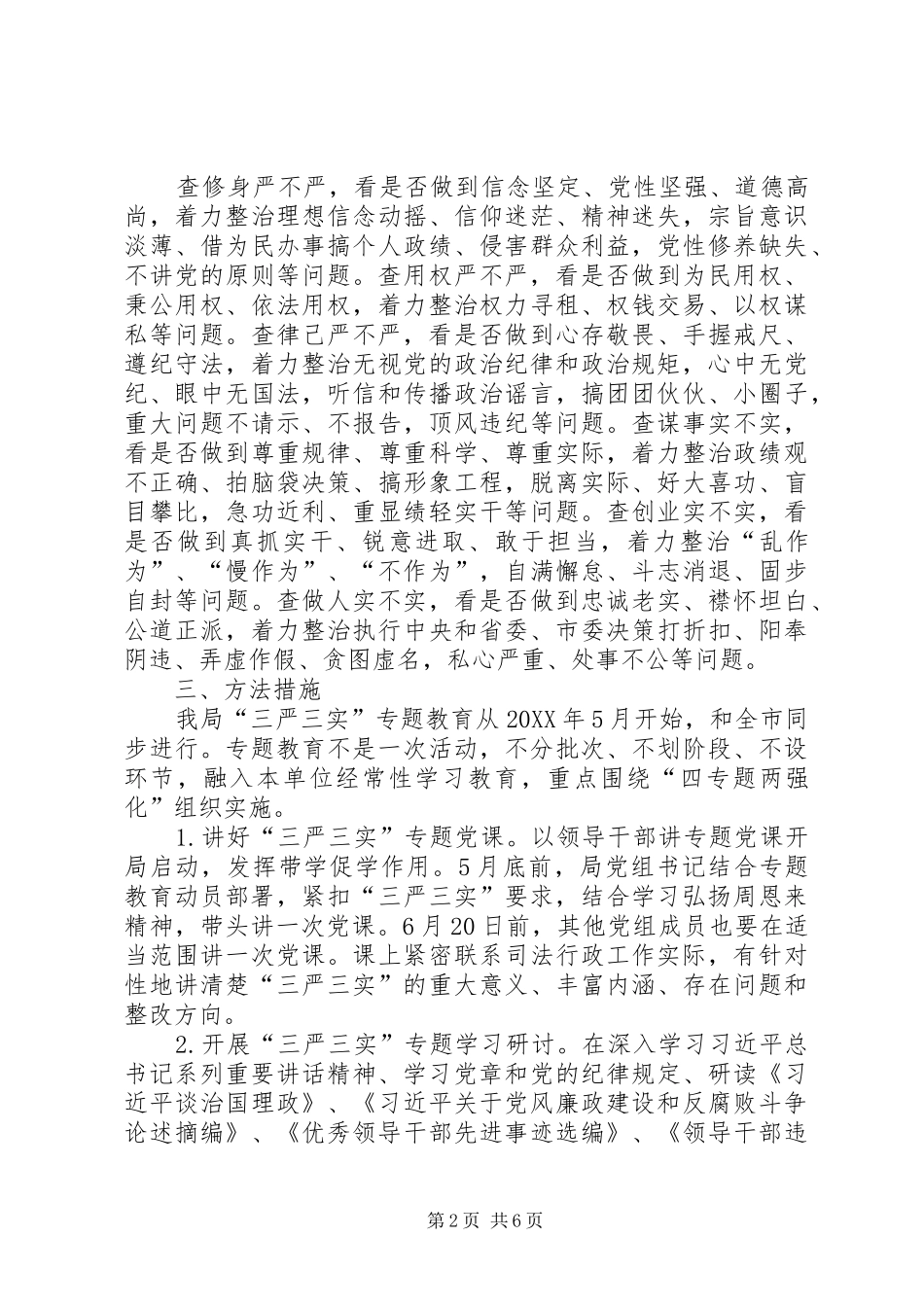 查修身严不严，看是否做到信念坚定、党性坚强、道德高尚，着力整治理想信念动摇、信仰迷茫、精神迷失，宗旨意识淡薄、借为民办事搞个人政绩、侵害群众利益，党性修养缺失、不讲党的原则等问题。查用权严不严，看是否做到为民用权、秉公用权、依法用权，着力整治权力寻租、权钱交易、以权谋私等问题。查律己严不严，看是否做到心存敬畏、手握戒尺、遵纪守法，着力整治无视党的政治纪律和政治规矩，心中无党纪、眼中无国法，听信和传播政治谣言，搞团团伙伙、小圈子，重大问题不请示、不报告，顶风违纪等问题。查谋事实不实，看是否做到尊重规律、尊重科学、尊重实际，着力整治政绩观不正确、拍脑袋决策、搞形象工程，脱离实际、好大喜功、盲目攀比，急功近利、重显绩轻实干等问题。查创业实不实，看是否做到真抓实干、锐意进取、敢于担当，着力整治“乱作为”、“慢作为”、“不作为”，自满懈怠、斗志消退、固步自封等问题。查做人实不实，看是否做到忠诚老实、襟怀坦白、公道正派，着力整治执行中央和省委、市委决策打折扣、阳奉阴违、弄虚作假、贪图虚名，私心严重、处事不公等问题。

三、方法措施

我局“三严三实”专题教育从20XX年5月开始，和全市同步进行。专题教育不是一次活动，不分批次、不划阶段、不设环节，融入本单位经常性学习教育，重点围绕“四专题两强化”组织实施。

1.讲好“三严三实”专题党课。以领导干部讲专题党课开局启动，发挥带学促学作用。5月底前，局党组书记结合专题教育动员部署，紧扣“三严三实”要求，结合学习弘扬周恩来精神，带头讲一次党课。6月20日前，其他党组成员也要在适当范围讲一次党课。课上紧密联系司法行政工作实际，有针对性地讲清楚“三严三实”的重大意义、丰富内涵、存在问题和整改方向。

2.开展“三严三实”专题学习研讨。在深入学习习近平总书记系列重要讲话精神、学习党章和党的纪律规定、研读《习近平谈治国理政》、《习近平关于党风廉政建设和反腐败斗争论述摘编》、《优秀领导干部先进事迹选编》、《领导干部违

第2页 共6页